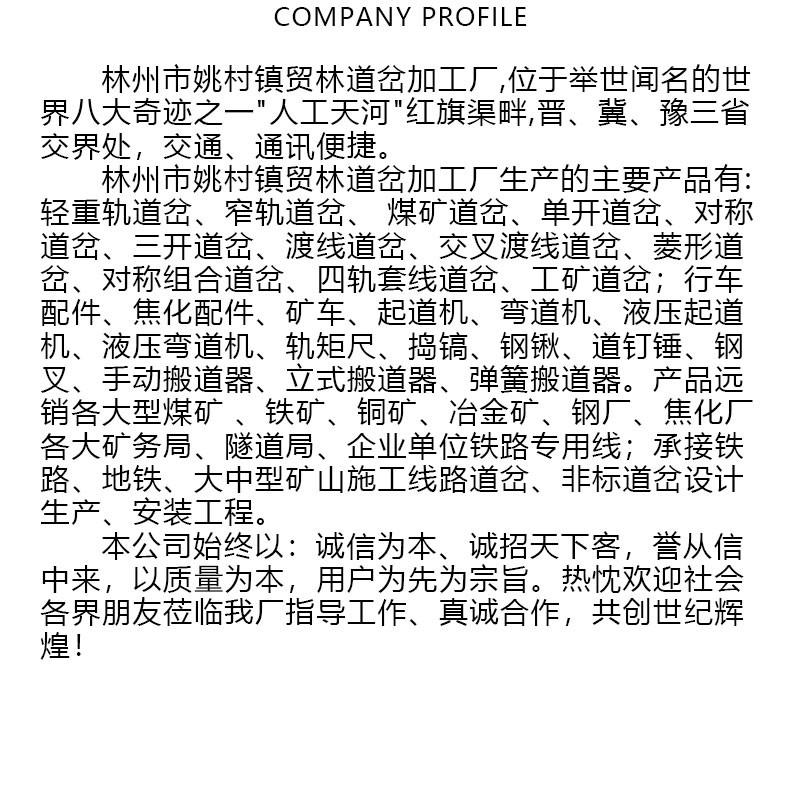 COMPANY PROFILE

林州市姚村镇贸林道岔加工厂,位于举世闻名的世界八大奇迹之一"人工天河"红旗渠畔,晋、冀、豫三省交界处，交通、通讯便捷。

林州市姚村镇贸林道岔加工厂生产的主要产品有:轻重轨道岔、窄轨道岔、 煤矿道岔、单开道岔、对称道岔、三开道岔、渡线道岔、交叉渡线道岔、菱形道岔、对称组合道岔、四轨套线道岔、工矿道岔；行车配件、焦化配件、矿车、起道机、弯道机、液压起道机、液压弯道机、轨矩尺、捣镐、钢锹、道钉锤、钢叉、手动搬道器、立式搬道器、弹簧搬道器。产品远销各大型煤矿 、铁矿、铜矿、冶金矿、钢厂、焦化厂各大矿务局、隧道局、企业单位铁路专用线；承接铁路、地铁、大中型矿山施工线路道岔、非标道岔设计生产、安装工程。

本公司始终以：诚信为本、诚招天下客，誉从信中来，以质量为本，用户为先为宗旨。热忱欢迎社会各界朋友莅临我厂指导工作、真诚合作，共创世纪辉煌！